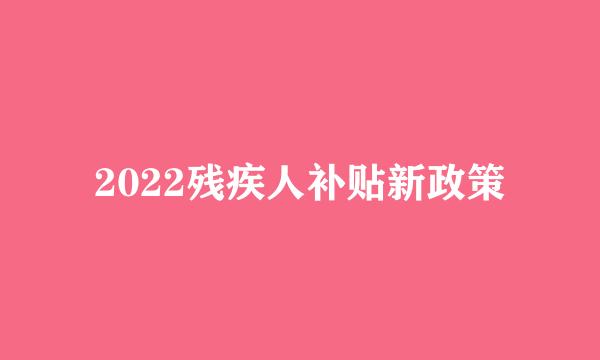 2022残疾人补贴新政策